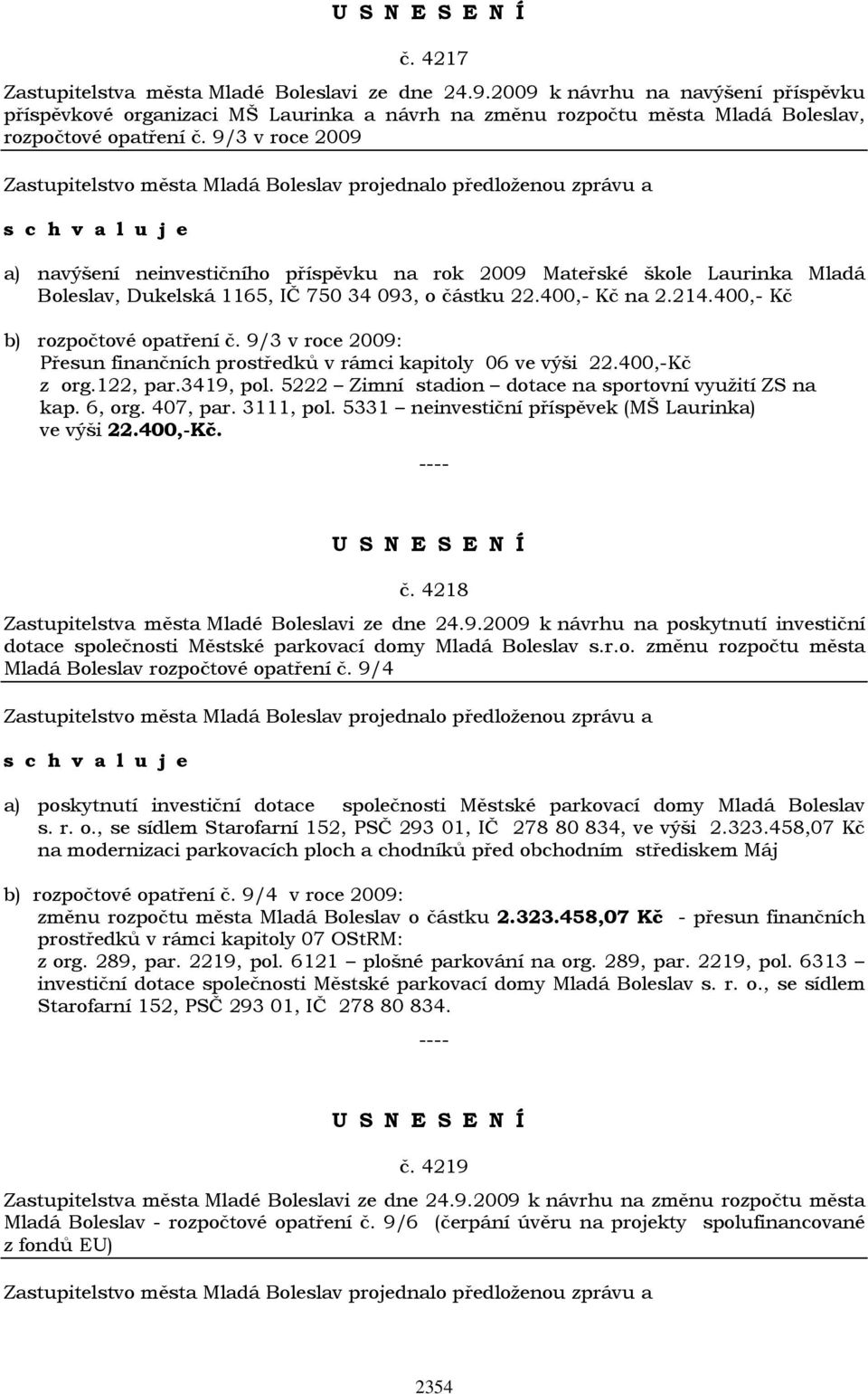 U S N E S E N Í

č. 4217

Zastupitelstva města Mladé Boleslavi ze dne 24.9.2009 k návrhu na navýšení příspěvku příspěvkové organizaci MŠ Laurinka a návrh na změnu rozpočtu města Mladá Boleslav, rozpočtové opatření č. 9/3 v roce 2009

Zastupitelstvo města Mladá Boleslav projednalo předloženou zprávu a

s c h v a l u j e

a) navýšení neinvestičního příspěvku na rok 2009 Mateřské škole Laurinka Mladá Boleslav, Dukelská 1165, IČ 750 34 093, o částku 22.400,- Kč na 2.214.400,- Kč

b) rozpočtové opatření č. 9/3 v roce 2009: Přesun finančních prostředků v rámci kapitoly 06 ve výši 22.400,-Kč z org.122, par.3419, pol. 5222 – Zimní stadion – dotace na sportovní využití ZS na kap. 6, org. 407, par. 3111, pol. 5331 – neinvestiční příspěvek (MŠ Laurinka) ve výši 22.400,-Kč.

----

U S N E S E N Í

č. 4218

Zastupitelstva města Mladé Boleslavi ze dne 24.9.2009 k návrhu na poskytnutí investiční dotace společnosti Městské parkovací domy Mladá Boleslav s.r.o. změnu rozpočtu města Mladá Boleslav rozpočtové opatření č. 9/4

Zastupitelstvo města Mladá Boleslav projednalo předloženou zprávu a

s c h v a l u j e

a) poskytnutí investiční dotace společnosti Městské parkovací domy Mladá Boleslav s. r. o., se sídlem Starofarní 152, PSČ 293 01, IČ 278 80 834, ve výši 2.323.458,07 Kč na modernizaci parkovacích ploch a chodníků před obchodním střediskem Máj

b) rozpočtové opatření č. 9/4 v roce 2009: změnu rozpočtu města Mladá Boleslav o částku 2.323.458,07 Kč - přesun finančních prostředků v rámci kapitoly 07 OStRM: z org. 289, par. 2219, pol. 6121 – plošné parkování na org. 289, par. 2219, pol. 6313 – investiční dotace společnosti Městské parkovací domy Mladá Boleslav s. r. o., se sídlem Starofarní 152, PSČ 293 01, IČ 278 80 834.

----

U S N E S E N Í

č. 4219

Zastupitelstva města Mladé Boleslavi ze dne 24.9.2009 k návrhu na změnu rozpočtu města Mladá Boleslav - rozpočtové opatření č. 9/6 (čerpání úvěru na projekty spolufinancované z fondů EU)

Zastupitelstvo města Mladá Boleslav projednalo předloženou zprávu a

2354